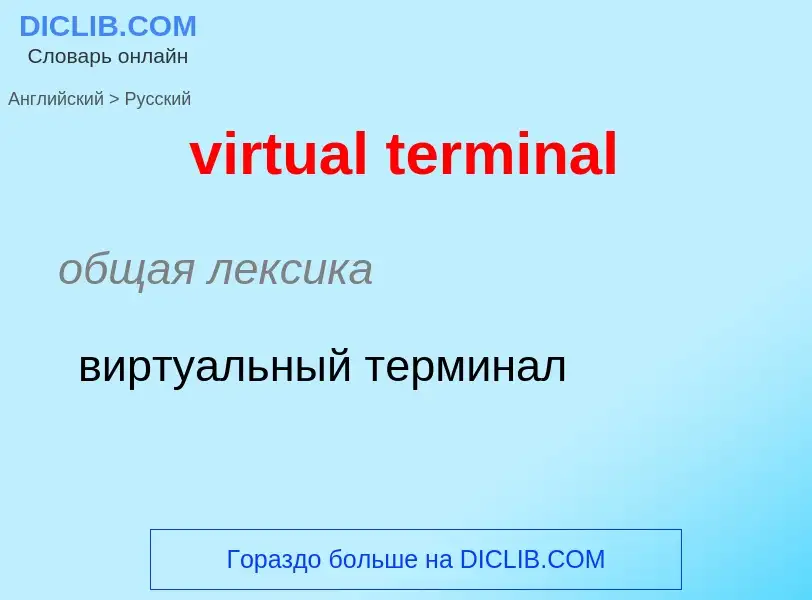 DICLIB.COM
Словарь онлайн

Английский > Русский

virtual terminal

общая лексика

виртуальный терминал

Гораздо больше на DICLIB.COM